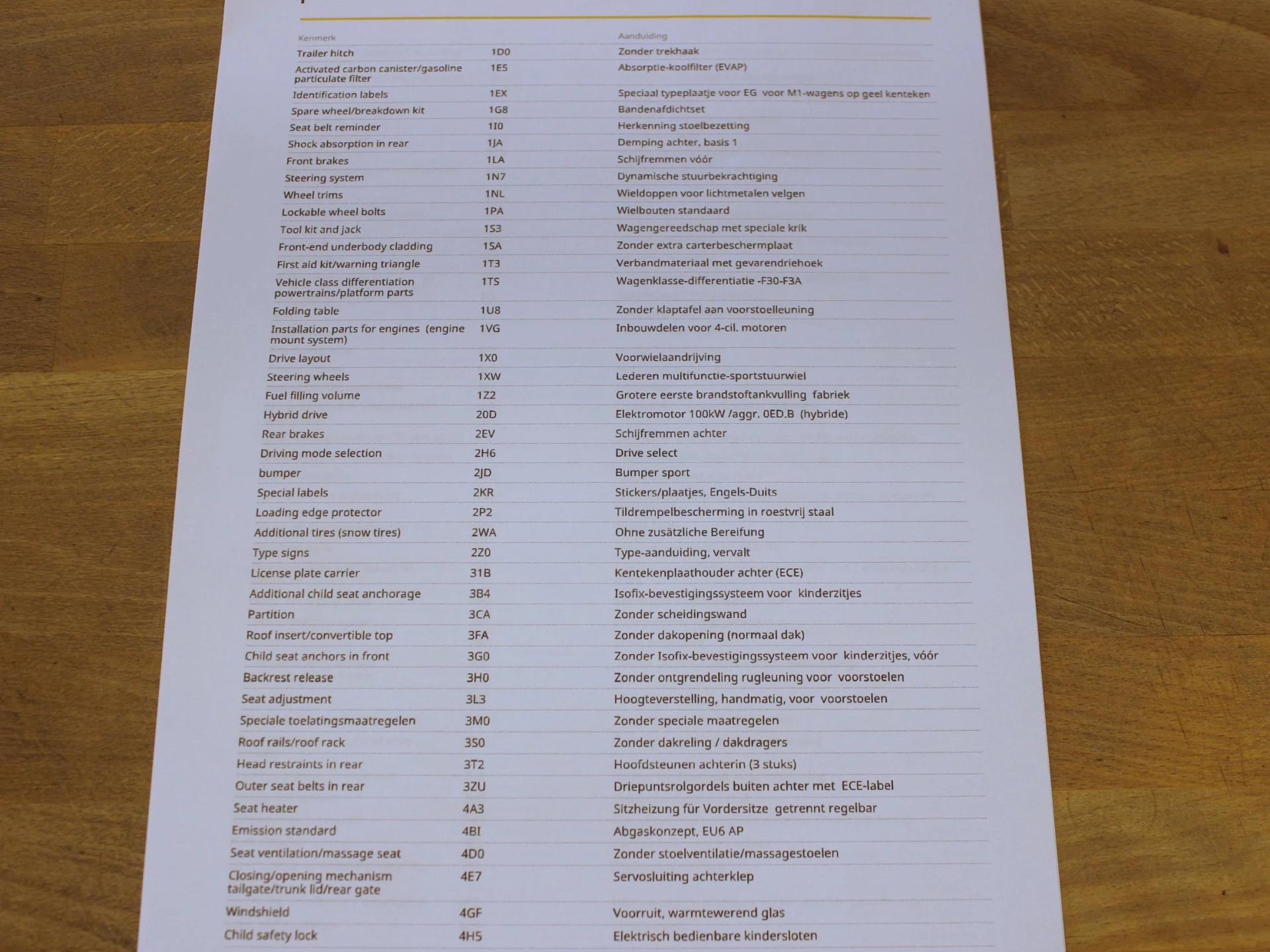 | Kenmerk | | Aanduiding |
|---|---|---|
| Trailer hitch | 1D0 | Zonder trekhaak |
| Activated carbon canister/gasoline particulate filter | 1E5 | Absorptie-koolfilter (EVAP) |
| Identification labels | 1EX | Speciaal typeplaatje voor EG voor M1-wagens op geel kenteken |
| Spare wheel/breakdown kit | 1G8 | Bandenafdichtset |
| Seat belt reminder | 1I0 | Herkenning stoelbezetting |
| Shock absorption in rear | 1JA | Demping achter, basis 1 |
| Front brakes | 1LA | Schijfremmen vóór |
| Steering system | 1N7 | Dynamische stuurbekrachtiging |
| Wheel trims | 1NL | Wieldoppen voor lichtmetalen velgen |
| Lockable wheel bolts | 1PA | Wielbouten standaard |
| Tool kit and jack | 1S3 | Wagengereedschap met speciale krik |
| Front-end underbody cladding | 1SA | Zonder extra carterbeschermplaat |
| First aid kit/warning triangle | 1T3 | Verbandmateriaal met gevarendriehoek |
| Vehicle class differentiation powertrains/platform parts | 1TS | Wagenklasse-differentiatie -F30-F3A |
| Folding table | 1U8 | Zonder klaptafel aan voorstoelleuning |
| Installation parts for engines (engine mount system) | 1VG | Inbouwdelen voor 4-cil. motoren |
| Drive layout | 1X0 | Voorwielaandrijving |
| Steering wheels | 1XW | Lederen multifunctie-sportstuurwiel |
| Fuel filling volume | 1Z2 | Grotere eerste brandstoftankvulling fabriek |
| Hybrid drive | 20D | Elektromotor 100kW /aggr. 0ED.B (hybride) |
| Rear brakes | 2EV | Schijfremmen achter |
| Driving mode selection | 2H6 | Drive select |
| bumper | 2JD | Bumper sport |
| Special labels | 2KR | Stickers/plaatjes, Engels-Duits |
| Loading edge protector | 2P2 | Tildrempelbescherming in roestvrij staal |
| Additional tires (snow tires) | 2WA | Ohne zusätzliche Bereifung |
| Type signs | 2Z0 | Type-aanduiding, vervalt |
| License plate carrier | 31B | Kentekenplaathouder achter (ECE) |
| Additional child seat anchorage | 3B4 | Isofix-bevestigingssysteem voor kinderzitjes |
| Partition | 3CA | Zonder scheidingswand |
| Roof insert/convertible top | 3FA | Zonder dakopening (normaal dak) |
| Child seat anchors in front | 3G0 | Zonder Isofix-bevestigingssysteem voor kinderzitjes, vóór |
| Backrest release | 3H0 | Zonder ontgrendeling rugleuning voor voorstoelen |
| Seat adjustment | 3L3 | Hoogteverstelling, handmatig, voor voorstoelen |
| Speciale toelatingsmaatregelen | 3M0 | Zonder speciale maatregelen |
| Roof rails/roof rack | 3S0 | Zonder dakreling / dakdragers |
| Head restraints in rear | 3T2 | Hoofdsteunen achterin (3 stuks) |
| Outer seat belts in rear | 3ZU | Driepuntsrolgordels buiten achter met ECE-label |
| Seat heater | 4A3 | Sitzheizung für Vordersitze getrennt regelbar |
| Emission standard | 4BI | Abgaskonzept, EU6 AP |
| Seat ventilation/massage seat | 4D0 | Zonder stoelventilatie/massagestoelen |
| Closing/opening mechanism tailgate/trunk lid/rear gate | 4E7 | Servosluiting achterklep |
| Windshield | 4GF | Voorruit, warmtewerend glas |
| Child safety lock | 4H5 | Elektrisch bedienbare kindersloten |